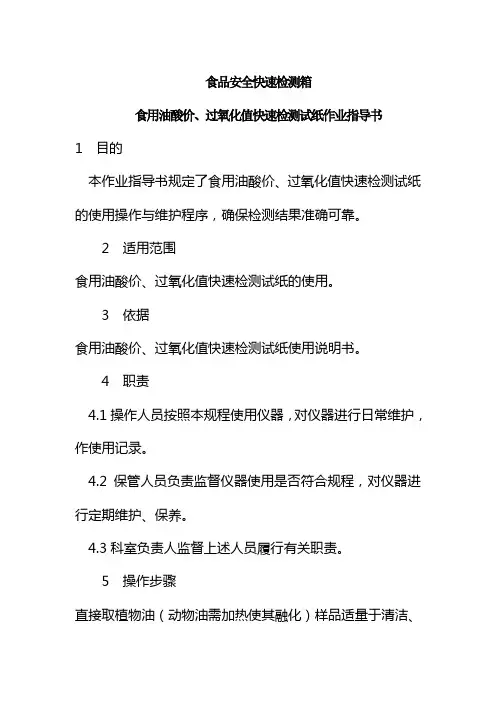 食品安全快速检测箱

食用油酸价、过氧化值快速检测试纸作业指导书

1 目的

本作业指导书规定了食用油酸价、过氧化值快速检测试纸的使用操作与维护程序，确保检测结果准确可靠。

2 适用范围

食用油酸价、过氧化值快速检测试纸的使用。

3 依据

食用油酸价、过氧化值快速检测试纸使用说明书。

4 职责

4.1 操作人员按照本规程使用仪器，对仪器进行日常维护，作使用记录。

4.2 保管人员负责监督仪器使用是否符合规程，对仪器进行定期维护、保养。

4.3 科室负责人监督上述人员履行有关职责。

5 操作步骤

直接取植物油（动物油需加热使其融化）样品适量于清洁、